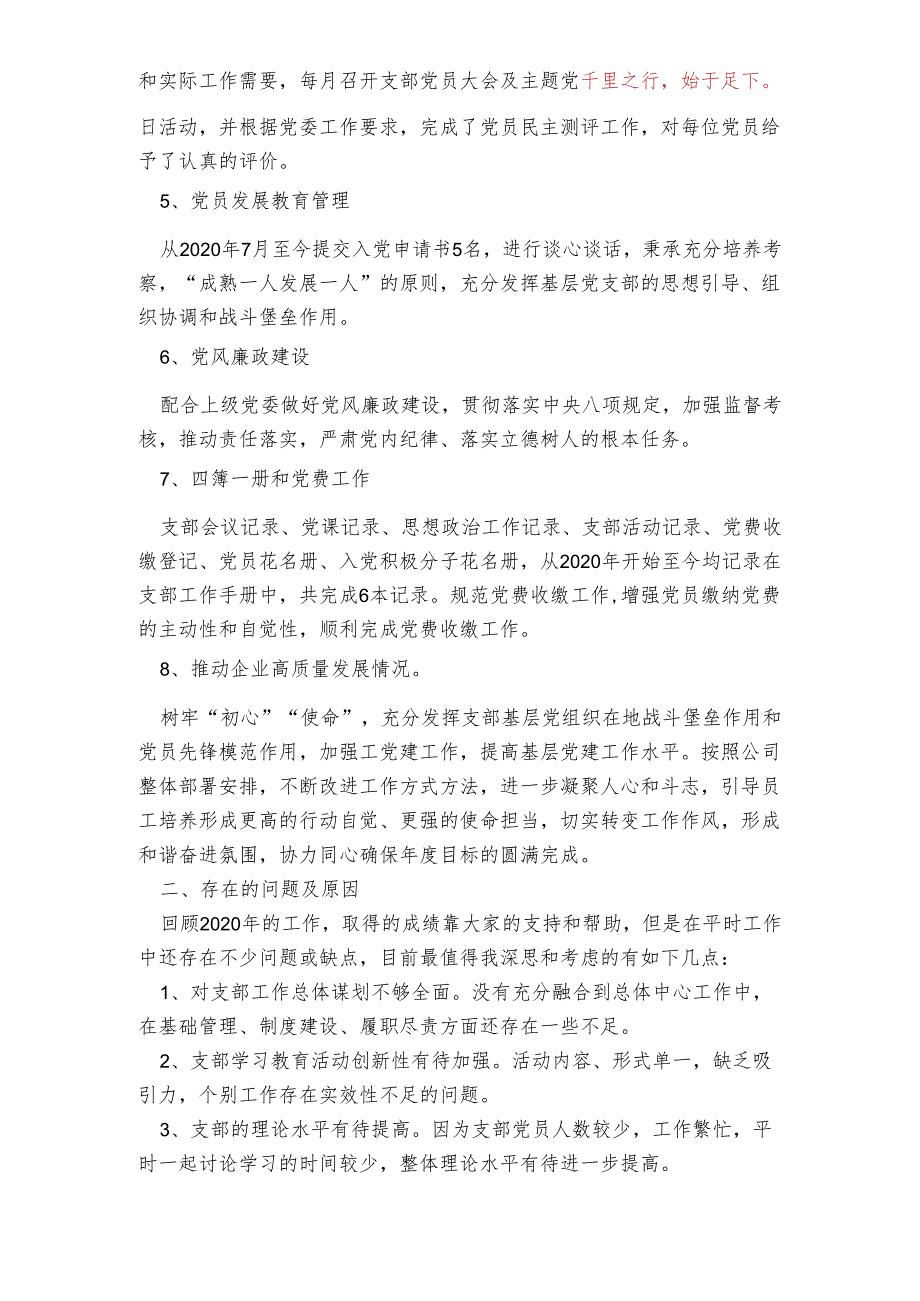 和实际工作需要，每月召开支部党员大会及主题党千里之行，始于足下。日活动，并根据党委工作要求，完成了党员民主测评工作，对每位党员给予了认真的评价。

5、党员发展教育管理

从2020年7月至今提交入党申请书5名，进行谈心谈话，秉承充分培养考察，“成熟一人发展一人”的原则，充分发挥基层党支部的思想引导、组织协调和战斗堡垒作用。

6、党风廉政建设

配合上级党委做好党风廉政建设，贯彻落实中央八项规定，加强监督考核，推动责任落实，严肃党内纪律、落实立德树人的根本任务。

7、四簿一册和党费工作

支部会议记录、党课记录、思想政治工作记录、支部活动记录、党费收缴登记、党员花名册、入党积极分子花名册，从2020年开始至今均记录在支部工作手册中，共完成6本记录。规范党费收缴工作,增强党员缴纳党费的主动性和自觉性，顺利完成党费收缴工作。

8、推动企业高质量发展情况。

树牢“初心”“使命”，充分发挥支部基层党组织在地战斗堡垒作用和党员先锋模范作用，加强工党建工作，提高基层党建工作水平。按照公司整体部署安排，不断改进工作方式方法，进一步凝聚人心和斗志，引导员工培养形成更高的行动自觉、更强的使命担当，切实转变工作作风，形成和谐奋进氛围，协力同心确保年度目标的圆满完成。

二、存在的问题及原因

回顾2020年的工作，取得的成绩靠大家的支持和帮助，但是在平时工作中还存在不少问题或缺点，目前最值得我深思和考虑的有如下几点：

1、对支部工作总体谋划不够全面。没有充分融合到总体中心工作中，在基础管理、制度建设、履职尽责方面还存在一些不足。

2、支部学习教育活动创新性有待加强。活动内容、形式单一，缺乏吸引力，个别工作存在实效性不足的问题。

3、支部的理论水平有待提高。因为支部党员人数较少，工作繁忙，平时一起讨论学习的时间较少，整体理论水平有待进一步提高。